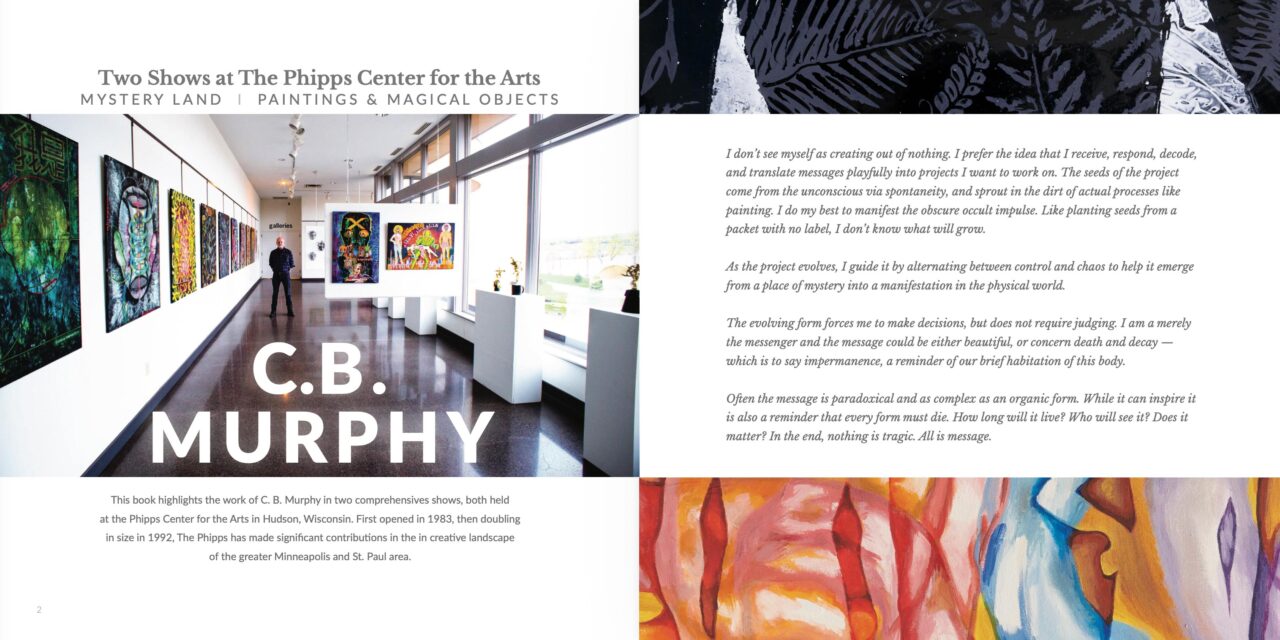 Two Shows at The Phipps Center for the Arts
MYSTERY LAND | PAINTINGS & MAGICAL OBJECTS

galleries

C.B.
MURPHY

This book highlights the work of C. B. Murphy in two comprehensives shows, both held at the Phipps Center for the Arts in Hudson, Wisconsin. First opened in 1983, then doubling in size in 1992, The Phipps has made significant contributions in the in creative landscape of the greater Minneapolis and St. Paul area.

2

I don't see myself as creating out of nothing. I prefer the idea that I receive, respond, decode, and translate messages playfully into projects I want to work on. The seeds of the project come from the unconscious via spontaneity, and sprout in the dirt of actual processes like painting. I do my best to manifest the obscure occult impulse. Like planting seeds from a packet with no label, I don't know what will grow.

As the project evolves, I guide it by alternating between control and chaos to help it emerge from a place of mystery into a manifestation in the physical world.

The evolving form forces me to make decisions, but does not require judging. I am a merely the messenger and the message could be either beautiful, or concern death and decay — which is to say impermanence, a reminder of our brief habitation of this body.

Often the message is paradoxical and as complex as an organic form. While it can inspire it is also a reminder that every form must die. How long will it live? Who will see it? Does it matter? In the end, nothing is tragic. All is message.